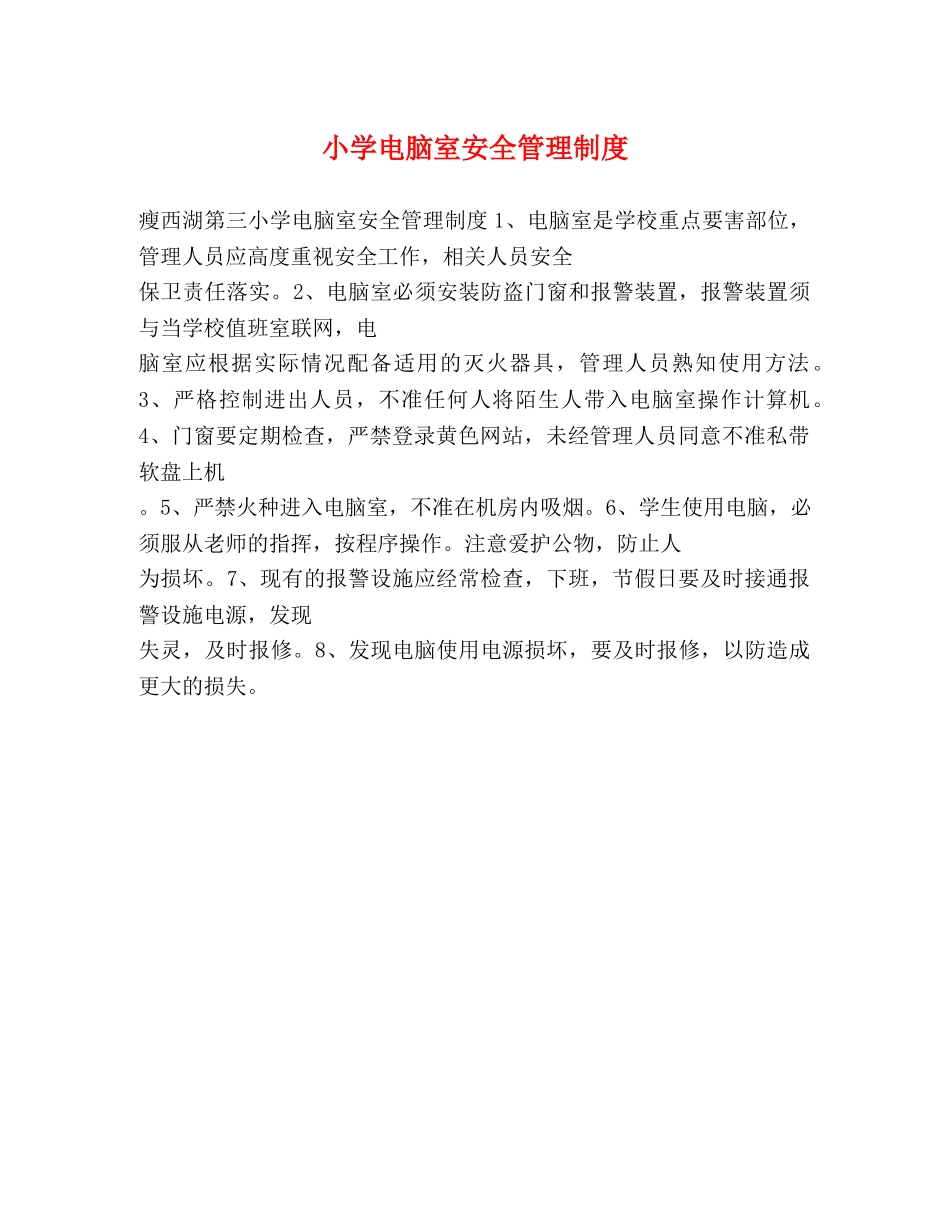 小学电脑室安全管理制度

瘦西湖第三小学电脑室安全管理制度 1、电脑室是学校重点要害部位，管理人员应高度重视安全工作，相关人员安全保卫责任落实。2、电脑室必须安装防盗门窗和报警装置，报警装置须与当学校值班室联网，电脑室应根据实际情况配备适用的灭火器具，管理人员熟知使用方法。3、严格控制进出人员，不准任何人将陌生人带入电脑室操作计算机。4、门窗要定期检查，严禁登录黄色网站，未经管理人员同意不准私带软盘上机。5、严禁火种进入电脑室，不准在机房内吸烟。6、学生使用电脑，必须服从老师的指挥，按程序操作。注意爱护公物，防止人为损坏。7、现有的报警设施应经常检查，下班，节假日要及时接通报警设施电源，发现失灵，及时报修。8、发现电脑使用电源损坏，要及时报修，以防造成更大的损失。